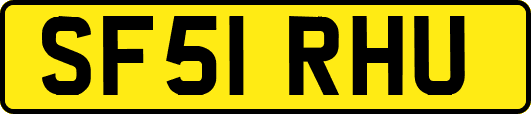 SF51 RHU